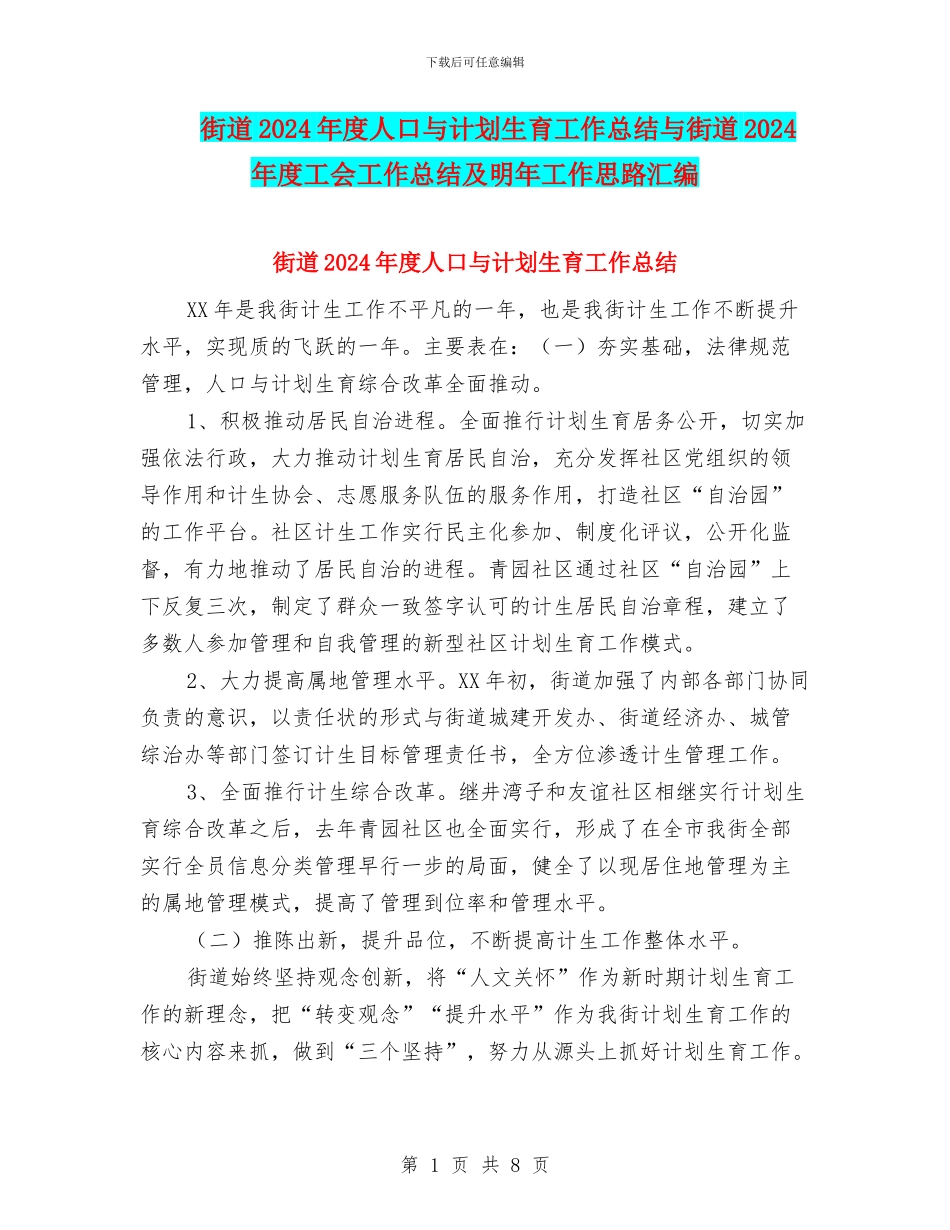 下载后可任意编辑

街道2024年度人口与计划生育工作总结与街道2024年度工会工作总结及明年工作思路汇编

街道2024年度人口与计划生育工作总结

XX年是我街计生工作不平凡的一年，也是我街计生工作不断提升水平，实现质的飞跃的一年。主要表在：（一）夯实基础，法律规范管理，人口与计划生育综合改革全面推动。

1、积极推动居民自治进程。全面推行计划生育居务公开，切实加强依法行政，大力推动计划生育居民自治，充分发挥社区党组织的领导作用和计生协会、志愿服务队伍的服务作用，打造社区“自治园”的工作平台。社区计生工作实行民主化参加、制度化评议，公开化监督，有力地推动了居民自治的进程。青园社区通过社区“自治园”上下反复三次，制定了群众一致签字认可的计生居民自治章程，建立了多数人参加管理和自我管理的新型社区计划生育工作模式。

2、大力提高属地管理水平。XX年初，街道加强了内部各部门协同负责的意识，以责任状的形式与街道城建开发办、街道经济办、城管综治办等部门签订计生目标管理责任书，全方位渗透计生管理工作。

3、全面推行计生综合改革。继井湾子和友谊社区相继实行计划生育综合改革之后，去年青园社区也全面实行，形成了在全市我街全部实行全员信息分类管理早行一步的局面，健全了以现居住地管理为主的属地管理模式，提高了管理到位率和管理水平。

（二）推陈出新，提升品位，不断提高计生工作整体水平。

街道始终坚持观念创新，将“人文关怀”作为新时期计划生育工作的新理念，把“转变观念”“提升水平”作为我街计划生育工作的核心内容来抓，做到“三个坚持”，努力从源头上抓好计划生育工作。

第 1 页 共 8 页